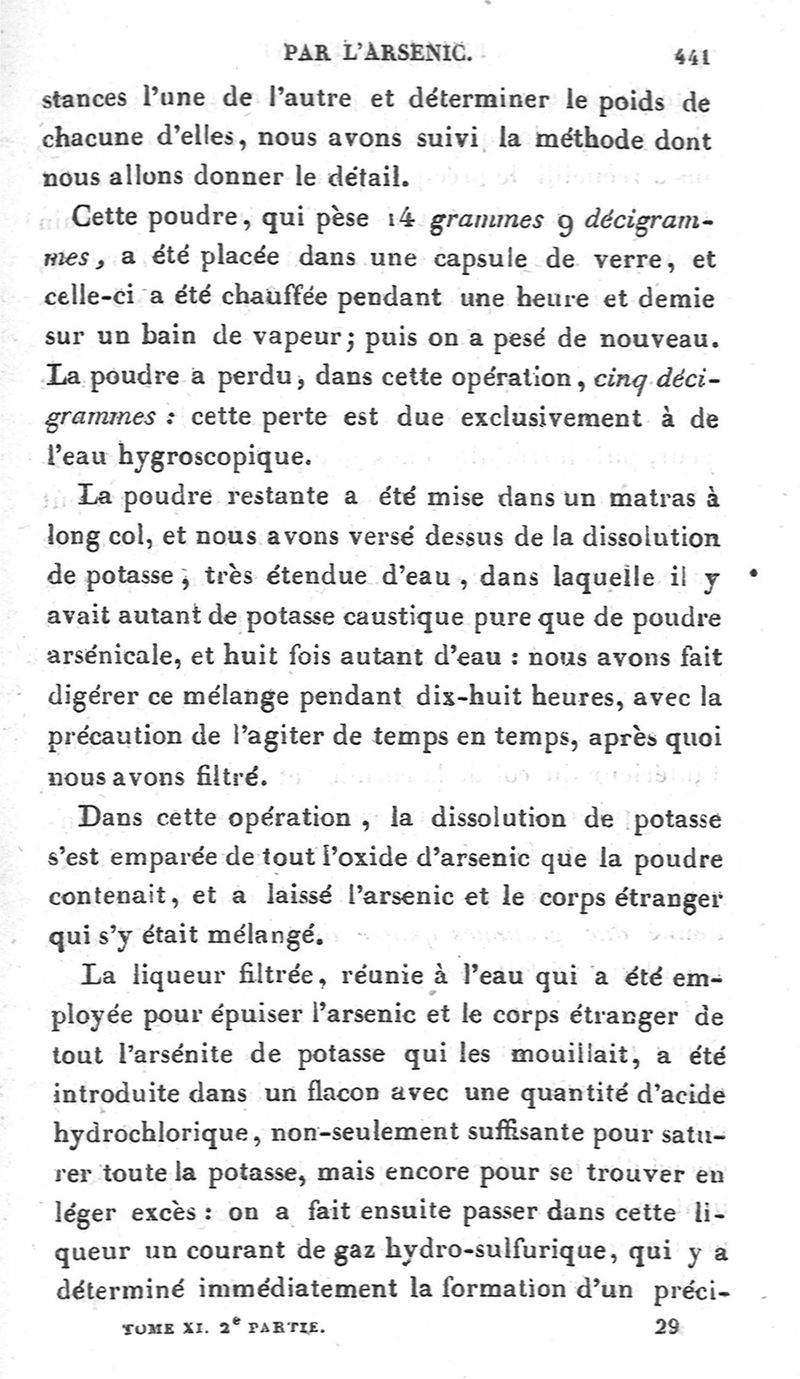 PAR L'ARSENIC. 441

stances l'une de l'autre et déterminer le poids de chacune d'elles, nous avons suivi la méthode dont nous allons donner le détail.

Cette poudre, qui pèse 14 grammes 9 décigrammes, a été placée dans une capsule de verre, et celle-ci a été chauffée pendant une heure et demie sur un bain de vapeur; puis on a pesé de nouveau. La poudre a perdu, dans cette opération, cinq décigrammes : cette perte est due exclusivement à de l'eau hygroscopique.

La poudre restante a été mise dans un matras à long col, et nous avons versé dessus de la dissolution de potasse, très étendue d'eau, dans laquelle il y avait autant de potasse caustique pure que de poudre arsénicale, et huit fois autant d'eau : nous avons fait digérer ce mélange pendant dix-huit heures, avec la précaution de l'agiter de temps en temps, après quoi nous avons filtré.

Dans cette opération, la dissolution de potasse s'est emparée de tout l'oxide d'arsenic que la poudre contenait, et a laissé l'arsenic et le corps étranger qui s'y était mélangé.

La liqueur filtrée, réunie à l'eau qui a été employée pour épuiser l'arsenic et le corps étranger de tout l'arsénite de potasse qui les mouillait, a été introduite dans un flacon avec une quantité d'acide hydrochlorique, non-seulement suffisante pour saturer toute la potasse, mais encore pour se trouver en léger excès : on a fait ensuite passer dans cette liqueur un courant de gaz hydro-sulfurique, qui y a déterminé immédiatement la formation d'un préci-

TOME XI. 2$^e$ PARTIE. 29